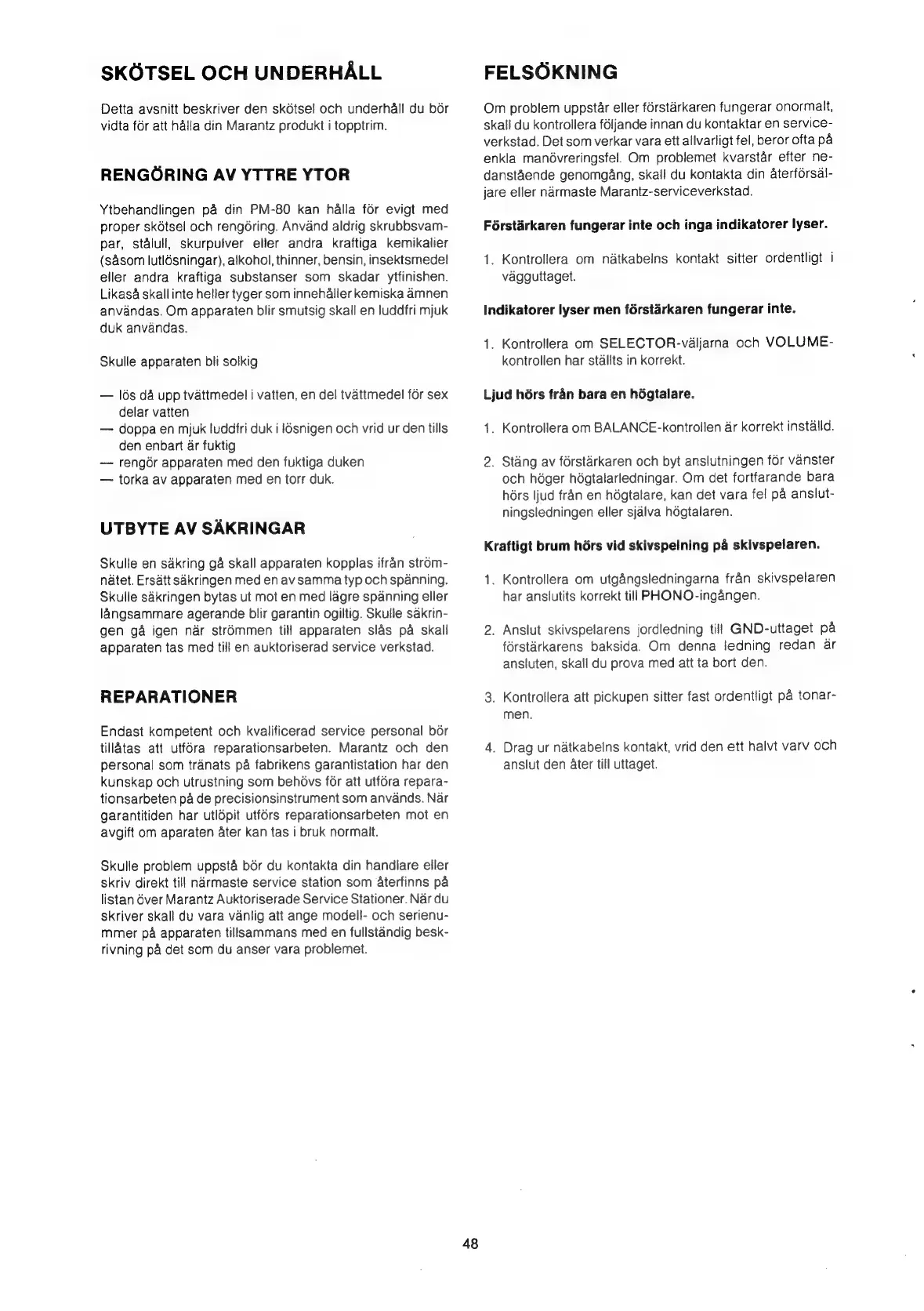 SKÖTSEL OCH UNDERHÅLL

Detta avsnitt beskriver den skötsel och underhåll du bör vidta för att hålla din Marantz produkt i topptrim.

RENGÖRING AV YTTRE YTOR

Ytbehandlingen på din PM-80 kan hålla för evigt med proper skötsel och rengöring. Använd aldrig skrubbsvampar, stålull, skurpulver eller andra kraftiga kemikalier (såsom lutlösningar), alkohol, thinner, bensin, insektsmedel eller andra kraftiga substanser som skadar ytfinishen. Likaså skall inte heller tyger som innehåller kemiska ämnen användas. Om apparaten blir smutsig skall en luddfri mjuk duk användas.

Skulle apparaten bli solkig

— lös då upp tvättmedel i vatten, en del tvättmedel för sex delar vatten
— doppa en mjuk luddfri duk i lösnigen och vrid ur den tills den enbart är fuktig
— rengör apparaten med den fuktiga duken
— torka av apparaten med en torr duk.

UTBYTE AV SÄKRINGAR

Skulle en säkring gå skall apparaten kopplas ifrån strömnätet. Ersätt säkringen med en av samma typ och spänning. Skulle säkringen bytas ut mot en med lägre spänning eller långsammare agerande blir garantin ogiltig. Skulle säkringen gå igen när strömmen till apparaten slås på skall apparaten tas med till en auktoriserad service verkstad.

REPARATIONER

Endast kompetent och kvalificerad service personal bör tillåtas att utföra reparationsarbeten. Marantz och den personal som tränats på fabrikens garantistation har den kunskap och utrustning som behövs för att utföra reparationsarbeten på de precisionsinstrument som används. När garantitiden har utlöpit utförs reparationsarbeten mot en avgift om aparaten åter kan tas i bruk normalt.

Skulle problem uppstå bör du kontakta din handlare eller skriv direkt till närmaste service station som återfinns på listan över Marantz Auktoriserade Service Stationer. När du skriver skall du vara vänlig att ange modell- och serienummer på apparaten tillsammans med en fullständig beskrivning på det som du anser vara problemet.

FELSÖKNING

Om problem uppstår eller förstärkaren fungerar onormalt, skall du kontrollera följande innan du kontaktar en serviceverkstad. Det som verkar vara ett allvarligt fel, beror ofta på enkla manövreringsfel. Om problemet kvarstår efter nedanstående genomgång, skall du kontakta din återförsäljare eller närmaste Marantz-serviceverkstad.

Förstärkaren fungerar inte och inga indikatorer lyser.

1. Kontrollera om nätkabelns kontakt sitter ordentligt i vägguttaget.

Indikatorer lyser men förstärkaren fungerar inte.

1. Kontrollera om SELECTOR-väljarna och VOLUME-kontrollen har ställts in korrekt.

Ljud hörs från bara en högtalare.

1. Kontrollera om BALANCE-kontrollen är korrekt inställd.

2. Stäng av förstärkaren och byt anslutningen för vänster och höger högtalarledningar. Om det fortfarande bara hörs ljud från en högtalare, kan det vara fel på anslutningsledningen eller själva högtalaren.

Kraftigt brum hörs vid skivspelning på skivspelaren.

1. Kontrollera om utgångsledningarna från skivspelaren har anslutits korrekt till PHONO-ingången.

2. Anslut skivspelarens jordledning till GND-uttaget på förstärkarens baksida. Om denna ledning redan är ansluten, skall du prova med att ta bort den.

3. Kontrollera att pickupen sitter fast ordentligt på tonarmen.

4. Drag ur nätkabelns kontakt, vrid den ett halvt varv och anslut den åter till uttaget.

48